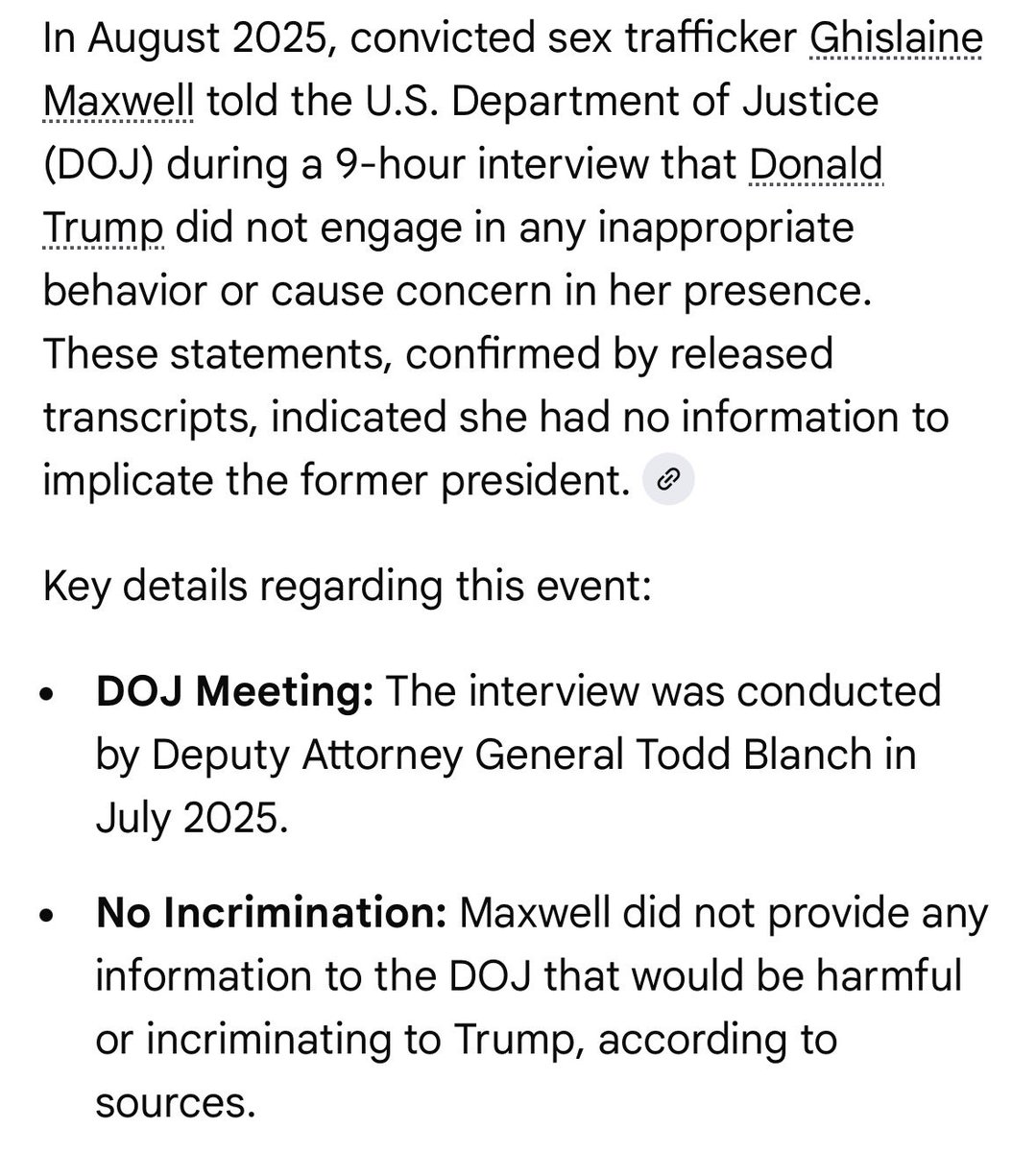 In August 2025, convicted sex trafficker Ghislaine Maxwell told the U.S. Department of Justice (DOJ) during a 9-hour interview that Donald Trump did not engage in any inappropriate behavior or cause concern in her presence. These statements, confirmed by released transcripts, indicated she had no information to implicate the former president.

Key details regarding this event:

- **DOJ Meeting:** The interview was conducted by Deputy Attorney General Todd Blanch in July 2025.
- **No Incrimination:** Maxwell did not provide any information to the DOJ that would be harmful or incriminating to Trump, according to sources.